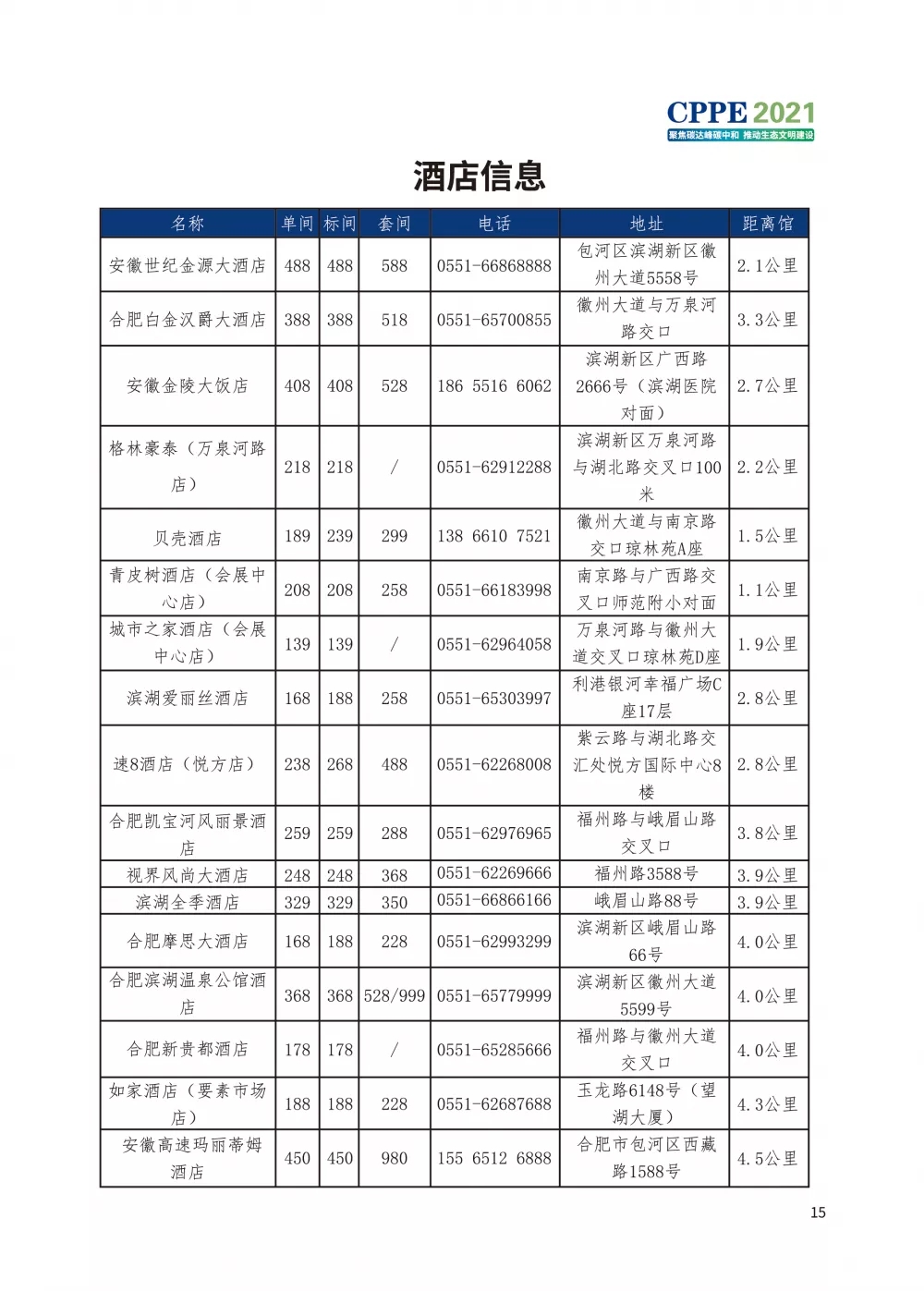 CPPE 2021
聚焦碳达峰碳中和 推动生态文明建设

酒店信息

| 名称 | 单间 | 标间 | 套间 | 电话 | 地址 | 距离馆 |
|---|---|---|---|---|---|---|
| 安徽世纪金源大酒店 | 488 | 488 | 588 | 0551-66868888 | 包河区滨湖新区徽州大道5558号 | 2.1公里 |
| 合肥白金汉爵大酒店 | 388 | 388 | 518 | 0551-65700855 | 徽州大道与万泉河路交口 | 3.3公里 |
| 安徽金陵大饭店 | 408 | 408 | 528 | 186 5516 6062 | 滨湖新区广西路2666号（滨湖医院对面） | 2.7公里 |
| 格林豪泰（万泉河路店） | 218 | 218 | / | 0551-62912288 | 滨湖新区万泉河路与湖北路交叉口100米 | 2.2公里 |
| 贝壳酒店 | 189 | 239 | 299 | 138 6610 7521 | 徽州大道与南京路交口琼林苑A座 | 1.5公里 |
| 青皮树酒店（会展中心店） | 208 | 208 | 258 | 0551-66183998 | 南京路与广西路交叉口师范附小对面 | 1.1公里 |
| 城市之家酒店（会展中心店） | 139 | 139 | / | 0551-62964058 | 万泉河路与徽州大道交叉口琼林苑D座 | 1.9公里 |
| 滨湖爱丽丝酒店 | 168 | 188 | 258 | 0551-65303997 | 利港银河幸福广场C座17层 | 2.8公里 |
| 速8酒店（悦方店） | 238 | 268 | 488 | 0551-62268008 | 紫云路与湖北路交汇处悦方国际中心8楼 | 2.8公里 |
| 合肥凯宝河风丽景酒店 | 259 | 259 | 288 | 0551-62976965 | 福州路与峨眉山路交叉口 | 3.8公里 |
| 视界风尚大酒店 | 248 | 248 | 368 | 0551-62269666 | 福州路3588号 | 3.9公里 |
| 滨湖全季酒店 | 329 | 329 | 350 | 0551-66866166 | 峨眉山路88号 | 3.9公里 |
| 合肥摩思大酒店 | 168 | 188 | 228 | 0551-62993299 | 滨湖新区峨眉山路66号 | 4.0公里 |
| 合肥滨湖温泉公馆酒店 | 368 | 368 | 528/999 | 0551-65779999 | 滨湖新区徽州大道5599号 | 4.0公里 |
| 合肥新贵都酒店 | 178 | 178 | / | 0551-65285666 | 福州路与徽州大道交叉口 | 4.0公里 |
| 如家酒店（要素市场店） | 188 | 188 | 228 | 0551-62687688 | 玉龙路6148号（望湖大厦） | 4.3公里 |
| 安徽高速玛丽蒂姆酒店 | 450 | 450 | 980 | 155 6512 6888 | 合肥市包河区西藏路1588号 | 4.5公里 |

15